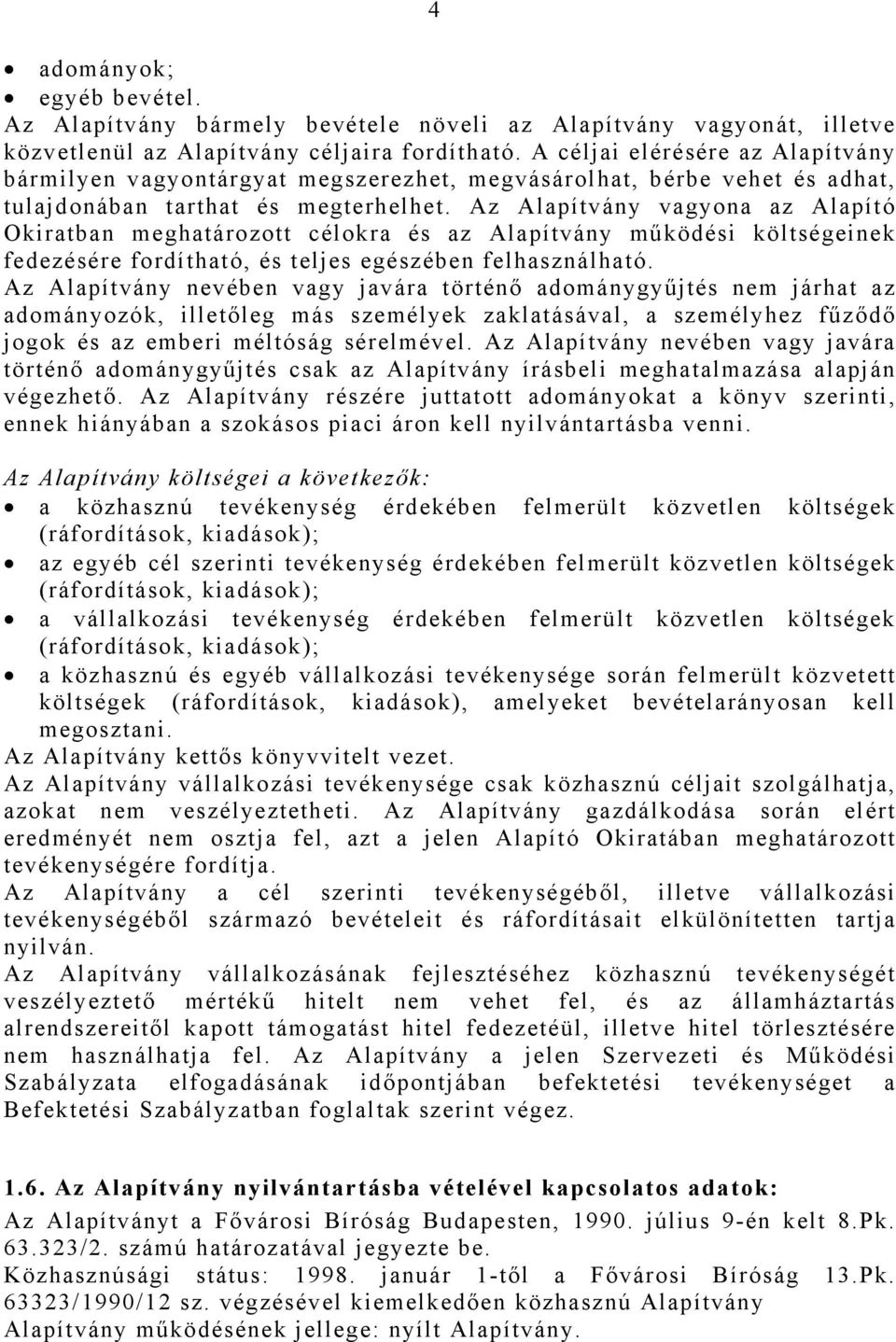 4

- adományok;
- egyéb bevétel.

Az Alapítvány bármely bevétele növeli az Alapítvány vagyonát, illetve közvetlenül az Alapítvány céljaira fordítható. A céljai elérésére az Alapítvány bármilyen vagyontárgyat megszerezhet, megvásárolhat, bérbe vehet és adhat, tulajdonában tarthat és megterhelhet. Az Alapítvány vagyona az Alapító Okiratban meghatározott célokra és az Alapítvány működési költségeinek fedezésére fordítható, és teljes egészében felhasználható.

Az Alapítvány nevében vagy javára történő adománygyűjtés nem járhat az adományozók, illetőleg más személyek zaklatásával, a személyhez fűződő jogok és az emberi méltóság sérelmével. Az Alapítvány nevében vagy javára történő adománygyűjtés csak az Alapítvány írásbeli meghatalmazása alapján végezhető. Az Alapítvány részére juttatott adományokat a könyv szerinti, ennek hiányában a szokásos piaci áron kell nyilvántartásba venni.

Az Alapítvány költségei a következők:

- a közhasznú tevékenység érdekében felmerült közvetlen költségek (ráfordítások, kiadások);
- az egyéb cél szerinti tevékenység érdekében felmerült közvetlen költségek (ráfordítások, kiadások);
- a vállalkozási tevékenység érdekében felmerült közvetlen költségek (ráfordítások, kiadások);
- a közhasznú és egyéb vállalkozási tevékenysége során felmerült közvetett költségek (ráfordítások, kiadások), amelyeket bevételarányosan kell megosztani.

Az Alapítvány kettős könyvvitelt vezet.

Az Alapítvány vállalkozási tevékenysége csak közhasznú céljait szolgálhatja, azokat nem veszélyeztetheti. Az Alapítvány gazdálkodása során elért eredményét nem osztja fel, azt a jelen Alapító Okiratában meghatározott tevékenységére fordítja.

Az Alapítvány a cél szerinti tevékenységéből, illetve vállalkozási tevékenységéből származó bevételeit és ráfordításait elkülönítetten tartja nyilván.

Az Alapítvány vállalkozásának fejlesztéséhez közhasznú tevékenységét veszélyeztető mértékű hitelt nem vehet fel, és az államháztartás alrendszereitől kapott támogatást hitel fedezetéül, illetve hitel törlesztésére nem használhatja fel. Az Alapítvány a jelen Szervezeti és Működési Szabályzata elfogadásának időpontjában befektetési tevékenységet a Befektetési Szabályzatban foglaltak szerint végez.

1.6. Az Alapítvány nyilvántartásba vételével kapcsolatos adatok:

Az Alapítványt a Fővárosi Bíróság Budapesten, 1990. július 9-én kelt 8.Pk. 63.323/2. számú határozatával jegyezte be.

Közhasznúsági státus: 1998. január 1-től a Fővárosi Bíróság 13.Pk. 63323/1990/12 sz. végzésével kiemelkedően közhasznú Alapítvány

Alapítvány működésének jellege: nyílt Alapítvány.